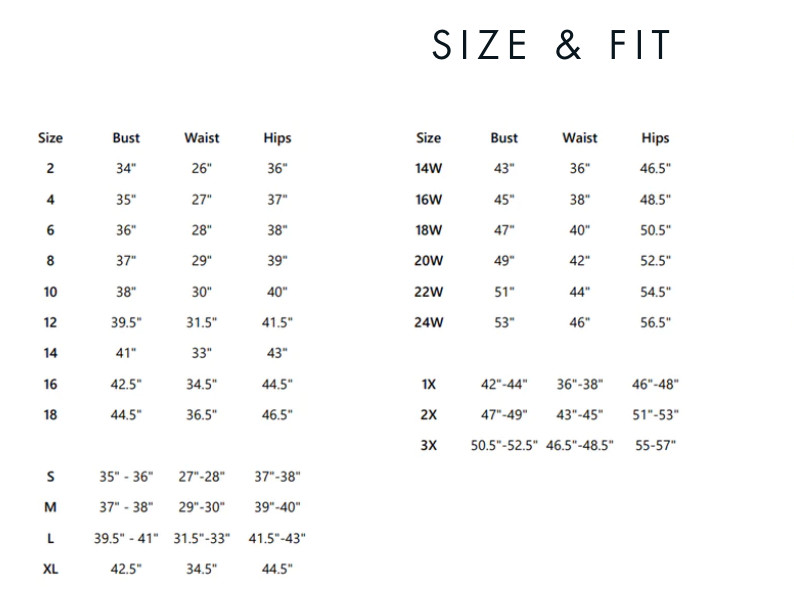 SIZE & FIT

| Size | Bust | Waist | Hips |
|---|---|---|---|
| 2 | 34" | 26" | 36" |
| 4 | 35" | 27" | 37" |
| 6 | 36" | 28" | 38" |
| 8 | 37" | 29" | 39" |
| 10 | 38" | 30" | 40" |
| 12 | 39.5" | 31.5" | 41.5" |
| 14 | 41" | 33" | 43" |
| 16 | 42.5" | 34.5" | 44.5" |
| 18 | 44.5" | 36.5" | 46.5" |
| S | 35" - 36" | 27"-28" | 37"-38" |
| M | 37" - 38" | 29"-30" | 39"-40" |
| L | 39.5" - 41" | 31.5"-33" | 41.5"-43" |
| XL | 42.5" | 34.5" | 44.5" |

| Size | Bust | Waist | Hips |
|---|---|---|---|
| 14W | 43" | 36" | 46.5" |
| 16W | 45" | 38" | 48.5" |
| 18W | 47" | 40" | 50.5" |
| 20W | 49" | 42" | 52.5" |
| 22W | 51" | 44" | 54.5" |
| 24W | 53" | 46" | 56.5" |
| 1X | 42"-44" | 36"-38" | 46"-48" |
| 2X | 47"-49" | 43"-45" | 51"-53" |
| 3X | 50.5"-52.5" | 46.5"-48.5" | 55-57" |